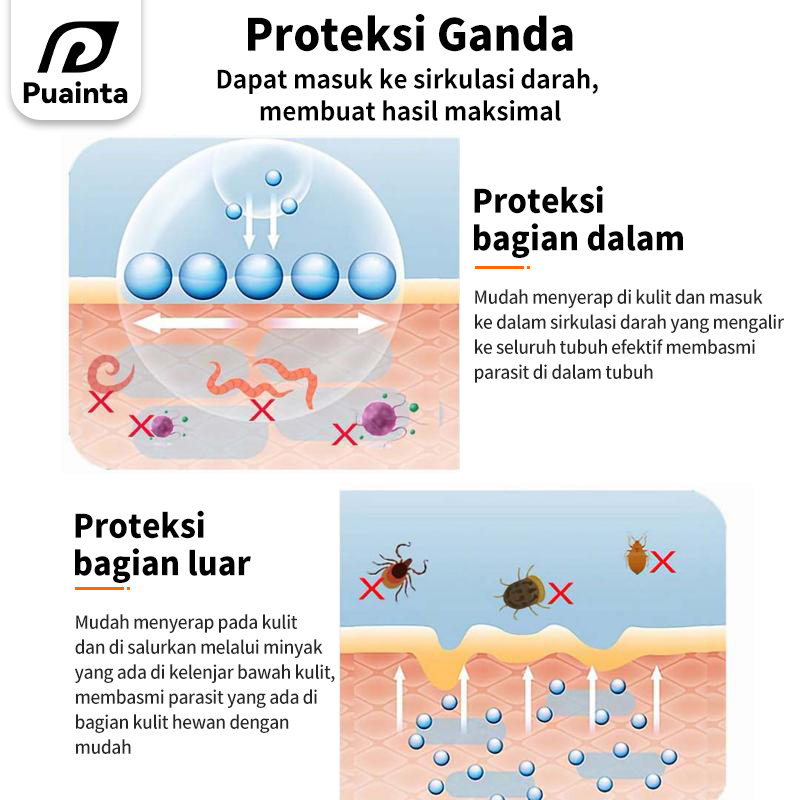 Puainta

Proteksi Ganda

Dapat masuk ke sirkulasi darah, membuat hasil maksimal

Proteksi bagian dalam

Mudah menyerap di kulit dan masuk ke dalam sirkulasi darah yang mengalir ke seluruh tubuh efektif membasmi parasit di dalam tubuh

Proteksi bagian luar

Mudah menyerap pada kulit dan di salurkan melalui minyak yang ada di kelenjar bawah kulit, membasmi parasit yang ada di bagian kulit hewan dengan mudah